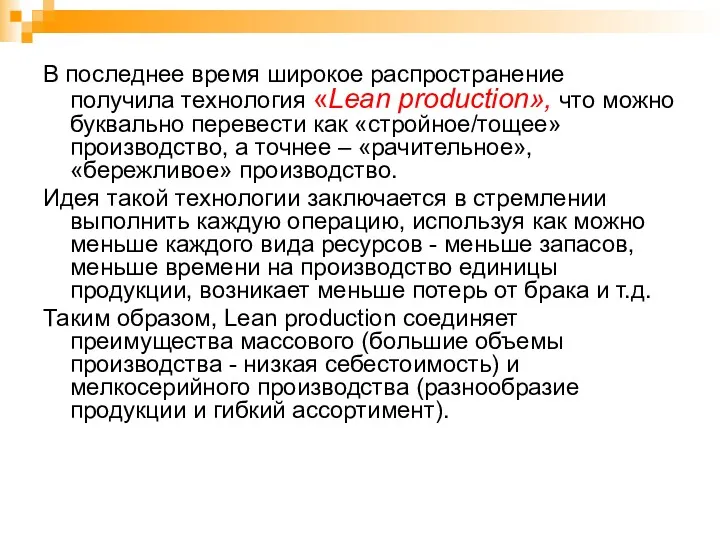 В последнее время широкое распространение получила технология «Lean production», что можно буквально перевести как «стройное/тощее» производство, а точнее – «рачительное», «бережливое» производство.

Идея такой технологии заключается в стремлении выполнить каждую операцию, используя как можно меньше каждого вида ресурсов - меньше запасов, меньше времени на производство единицы продукции, возникает меньше потерь от брака и т.д.

Таким образом, Lean production соединяет преимущества массового (большие объемы производства - низкая себестоимость) и мелкосерийного производства (разнообразие продукции и гибкий ассортимент).